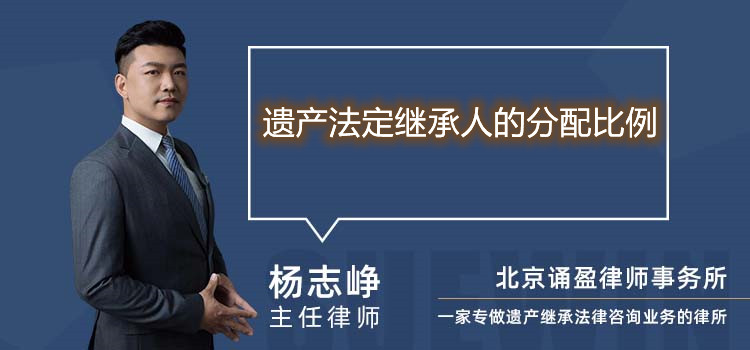 遗产法定继承人的分配比例

杨志峥
主任律师

北京诵盈律师事务所
一家专做遗产继承法律咨询业务的律所